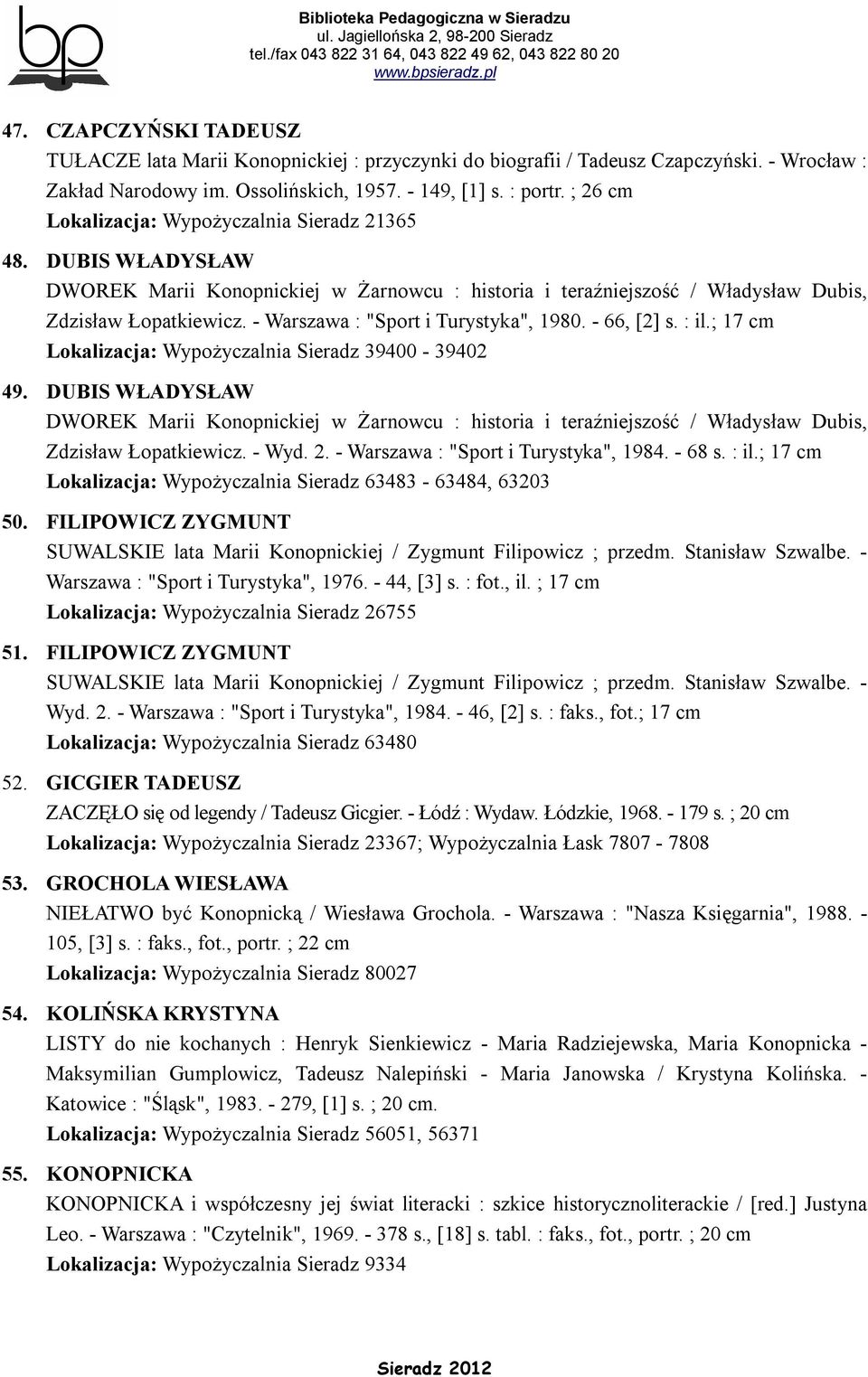 bp

Biblioteka Pedagogiczna w Sieradzu
ul. Jagiellońska 2, 98-200 Sieradz
tel./fax 043 822 31 64, 043 822 49 62, 043 822 80 20
www.bpsieradz.pl

47. CZAPCZYŃSKI TADEUSZ
TUŁACZE lata Marii Konopnickiej : przyczynki do biografii / Tadeusz Czapczyński. - Wrocław : Zakład Narodowy im. Ossolińskich, 1957. - 149, [1] s. : portr. ; 26 cm
Lokalizacja: Wypożyczalnia Sieradz 21365

48. DUBIS WŁADYSŁAW
DWOREK Marii Konopnickiej w Żarnowcu : historia i teraźniejszość / Władysław Dubis, Zdzisław Łopatkiewicz. - Warszawa : "Sport i Turystyka", 1980. - 66, [2] s. : il.; 17 cm
Lokalizacja: Wypożyczalnia Sieradz 39400 - 39402

49. DUBIS WŁADYSŁAW
DWOREK Marii Konopnickiej w Żarnowcu : historia i teraźniejszość / Władysław Dubis, Zdzisław Łopatkiewicz. - Wyd. 2. - Warszawa : "Sport i Turystyka", 1984. - 68 s. : il.; 17 cm
Lokalizacja: Wypożyczalnia Sieradz 63483 - 63484, 63203

50. FILIPOWICZ ZYGMUNT
SUWALSKIE lata Marii Konopnickiej / Zygmunt Filipowicz ; przedm. Stanisław Szwalbe. - Warszawa : "Sport i Turystyka", 1976. - 44, [3] s. : fot., il. ; 17 cm
Lokalizacja: Wypożyczalnia Sieradz 26755

51. FILIPOWICZ ZYGMUNT
SUWALSKIE lata Marii Konopnickiej / Zygmunt Filipowicz ; przedm. Stanisław Szwalbe. - Wyd. 2. - Warszawa : "Sport i Turystyka", 1984. - 46, [2] s. : faks., fot.; 17 cm
Lokalizacja: Wypożyczalnia Sieradz 63480

52. GICGIER TADEUSZ
ZACZĘŁO się od legendy / Tadeusz Gicgier. - Łódź : Wydaw. Łódzkie, 1968. - 179 s. ; 20 cm
Lokalizacja: Wypożyczalnia Sieradz 23367; Wypożyczalnia Łask 7807 - 7808

53. GROCHOLA WIESŁAWA
NIEŁATWO być Konopnicką / Wiesława Grochola. - Warszawa : "Nasza Księgarnia", 1988. - 105, [3] s. : faks., fot., portr. ; 22 cm
Lokalizacja: Wypożyczalnia Sieradz 80027

54. KOLIŃSKA KRYSTYNA
LISTY do nie kochanych : Henryk Sienkiewicz - Maria Radziejewska, Maria Konopnicka - Maksymilian Gumplowicz, Tadeusz Nalepiński - Maria Janowska / Krystyna Kolińska. - Katowice : "Śląsk", 1983. - 279, [1] s. ; 20 cm.
Lokalizacja: Wypożyczalnia Sieradz 56051, 56371

55. KONOPNICKA
KONOPNICKA i współczesny jej świat literacki : szkice historycznoliterackie / [red.] Justyna Leo. - Warszawa : "Czytelnik", 1969. - 378 s., [18] s. tabl. : faks., fot., portr. ; 20 cm
Lokalizacja: Wypożyczalnia Sieradz 9334

Sieradz 2012